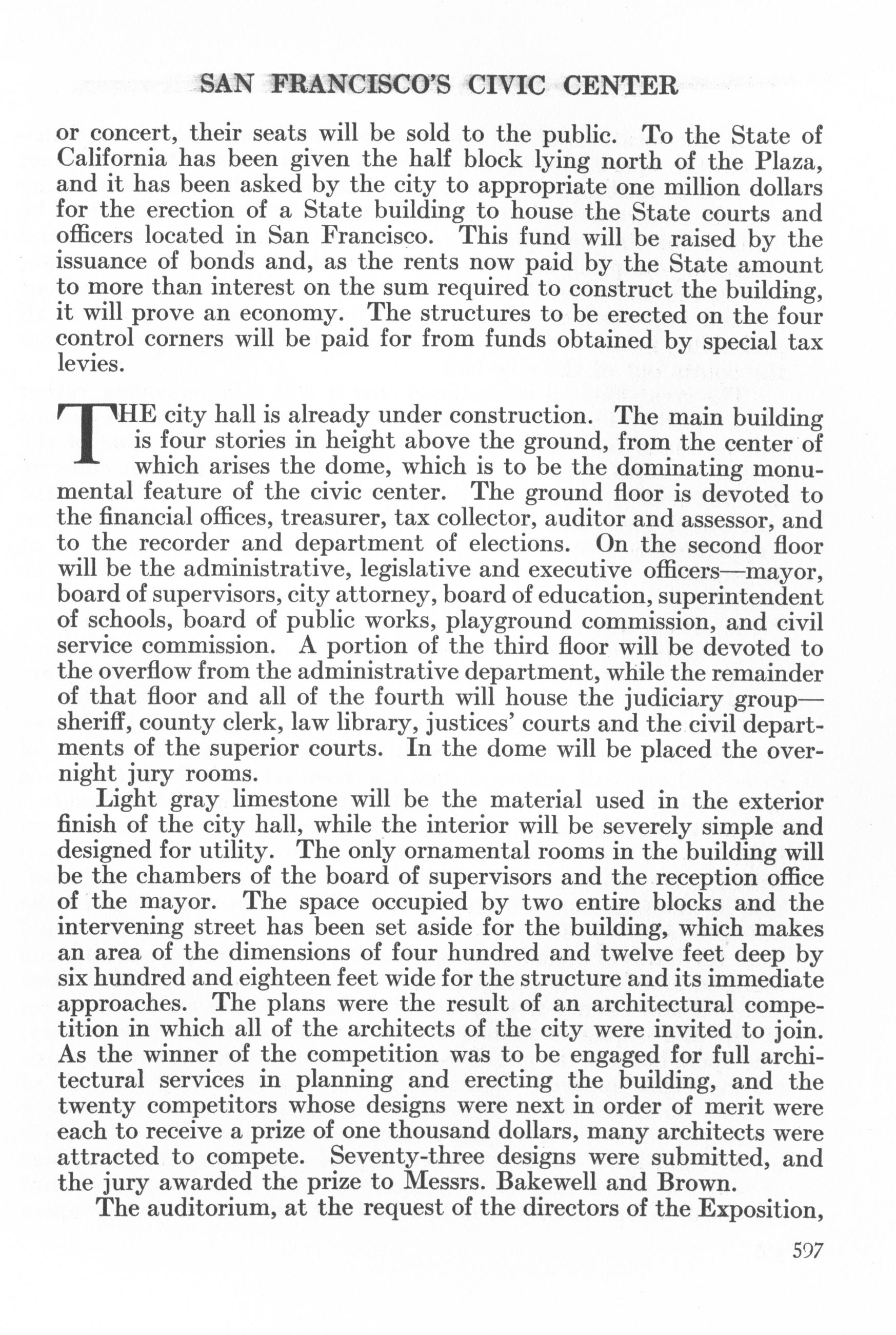 SAN FRANCISCO'S CIVIC CENTER

or concert, their seats will be sold to the public. To the State of California has been given the half block lying north of the Plaza, and it has been asked by the city to appropriate one million dollars for the erection of a State building to house the State courts and officers located in San Francisco. This fund will be raised by the issuance of bonds and, as the rents now paid by the State amount to more than interest on the sum required to construct the building, it will prove an economy. The structures to be erected on the four control corners will be paid for from funds obtained by special tax levies.

THE city hall is already under construction. The main building is four stories in height above the ground, from the center of which arises the dome, which is to be the dominating monumental feature of the civic center. The ground floor is devoted to the financial offices, treasurer, tax collector, auditor and assessor, and to the recorder and department of elections. On the second floor will be the administrative, legislative and executive officers—mayor, board of supervisors, city attorney, board of education, superintendent of schools, board of public works, playground commission, and civil service commission. A portion of the third floor will be devoted to the overflow from the administrative department, while the remainder of that floor and all of the fourth will house the judiciary group—sheriff, county clerk, law library, justices' courts and the civil departments of the superior courts. In the dome will be placed the overnight jury rooms.

Light gray limestone will be the material used in the exterior finish of the city hall, while the interior will be severely simple and designed for utility. The only ornamental rooms in the building will be the chambers of the board of supervisors and the reception office of the mayor. The space occupied by two entire blocks and the intervening street has been set aside for the building, which makes an area of the dimensions of four hundred and twelve feet deep by six hundred and eighteen feet wide for the structure and its immediate approaches. The plans were the result of an architectural competition in which all of the architects of the city were invited to join. As the winner of the competition was to be engaged for full architectural services in planning and erecting the building, and the twenty competitors whose designs were next in order of merit were each to receive a prize of one thousand dollars, many architects were attracted to compete. Seventy-three designs were submitted, and the jury awarded the prize to Messrs. Bakewell and Brown.

The auditorium, at the request of the directors of the Exposition,

597